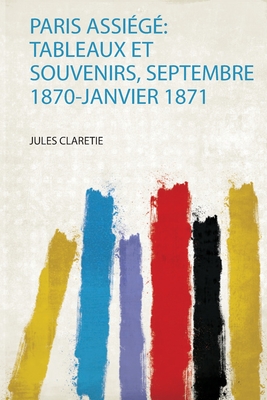 PARIS ASSIÉGÉ: TABLEAUX ET SOUVENIRS, SEPTEMBRE 1870-JANVIER 1871

JULES CLARETIE